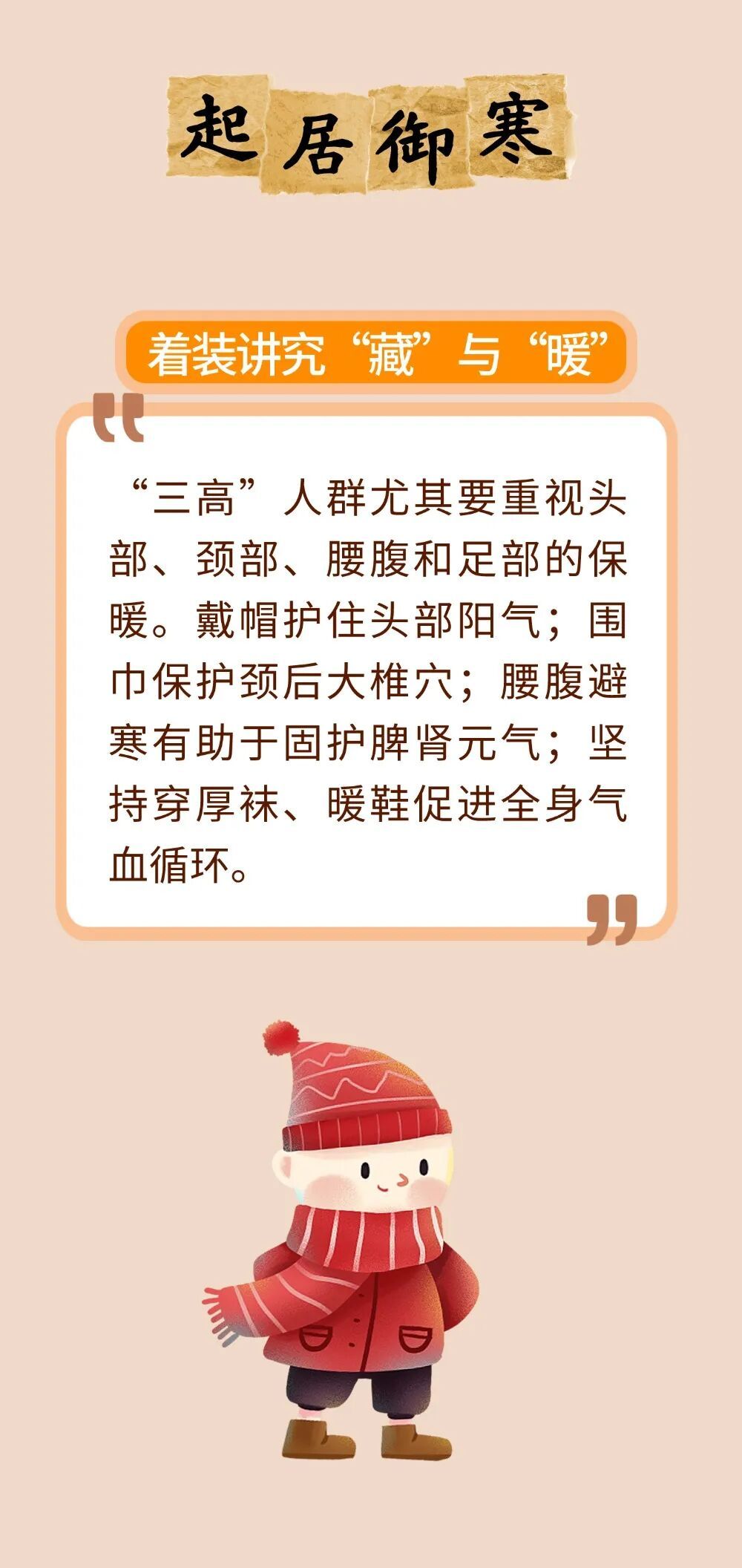 起居御寒

着装讲究“藏”与“暖”

“三高”人群尤其要重视头部、颈部、腰腹和足部的保暖。戴帽护住头部阳气；围巾保护颈后大椎穴；腰腹避寒有助于固护脾肾元气；坚持穿厚袜、暖鞋促进全身气血循环。